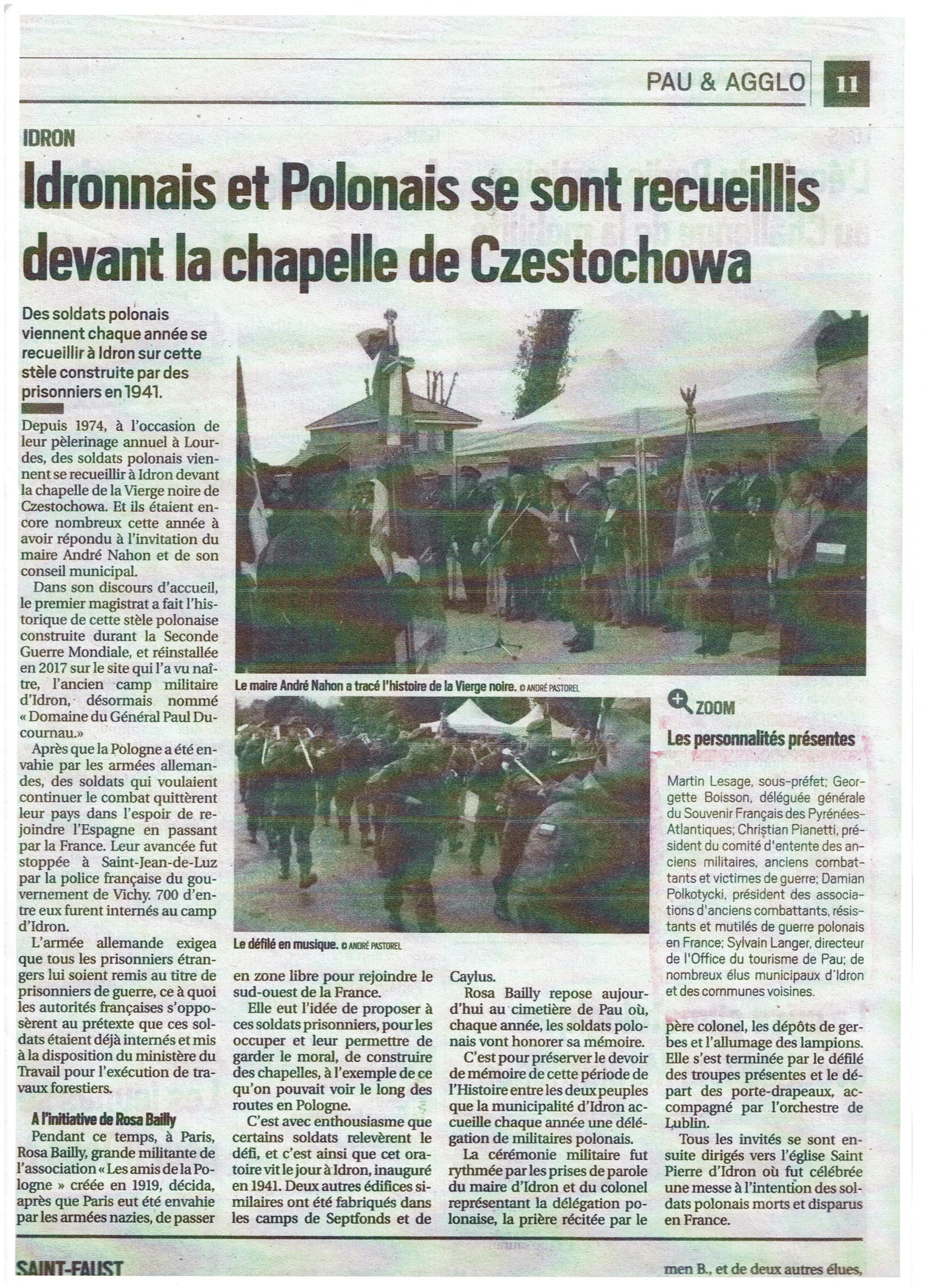 PAU & AGGLO 11

IDRON

Idronnais et Polonais se sont recueillis devant la chapelle de Czestochowa

Des soldats polonais viennent chaque année se recueillir à Idron sur cette stèle construite par des prisonniers en 1941.

Depuis 1974, à l'occasion de leur pèlerinage annuel à Lourdes, des soldats polonais viennent se recueillir à Idron devant la chapelle de la Vierge noire de Czestochowa. Et ils étaient encore nombreux cette année à avoir répondu à l'invitation du maire André Nahon et de son conseil municipal.

Dans son discours d'accueil, le premier magistrat a fait l'historique de cette stèle polonaise construite durant la Seconde Guerre Mondiale, et réinstallée en 2017 sur le site qui l'a vu naître, l'ancien camp militaire d'Idron, désormais nommé « Domaine du Général Paul Ducournau.»

Après que la Pologne a été envahie par les armées allemandes, des soldats qui voulaient continuer le combat quittèrent leur pays dans l'espoir de rejoindre l'Espagne en passant par la France. Leur avancée fut stoppée à Saint-Jean-de-Luz par la police française du gouvernement de Vichy. 700 d'entre eux furent internés au camp d'Idron.

L'armée allemande exigea que tous les prisonniers étrangers lui soient remis au titre de prisonniers de guerre, ce à quoi les autorités françaises s'opposèrent au prétexte que ces soldats étaient déjà internés et mis à la disposition du ministère du Travail pour l'exécution de travaux forestiers.

A l'initiative de Rosa Bailly

Pendant ce temps, à Paris, Rosa Bailly, grande militante de l'association « Les amis de la Pologne » créée en 1919, décida, après que Paris eut été envahie par les armées nazies, de passer en zone libre pour rejoindre le sud-ouest de la France.

Elle eut l'idée de proposer à ces soldats prisonniers, pour les occuper et leur permettre de garder le moral, de construire des chapelles, à l'exemple de ce qu'on pouvait voir le long des routes en Pologne.

C'est avec enthousiasme que certains soldats relevèrent le défi, et c'est ainsi que cet oratoire vit le jour à Idron, inauguré en 1941. Deux autres édifices similaires ont été fabriqués dans les camps de Septfonds et de Caylus.

Rosa Bailly repose aujourd'hui au cimetière de Pau où, chaque année, les soldats polonais vont honorer sa mémoire.

C'est pour préserver le devoir de mémoire de cette période de l'Histoire entre les deux peuples que la municipalité d'Idron accueille chaque année une délégation de militaires polonais.

La cérémonie militaire fut rythmée par les prises de parole du maire d'Idron et du colonel représentant la délégation polonaise, la prière récitée par le père colonel, les dépôts de gerbes et l'allumage des lampions. Elle s'est terminée par le défilé des troupes présentes et le départ des porte-drapeaux, accompagné par l'orchestre de Lublin.

Tous les invités se sont ensuite dirigés vers l'église Saint Pierre d'Idron où fut célébrée une messe à l'intention des soldats polonais morts et disparus en France.

Le maire André Nahon a tracé l'histoire de la Vierge noire. © ANDRÉ PASTOREL

Le défilé en musique. © ANDRÉ PASTOREL

ZOOM

Les personnalités présentes

Martin Lesage, sous-préfet; Georgette Boisson, déléguée générale du Souvenir Français des Pyrénées-Atlantiques; Christian Pianetti, président du comité d'entente des anciens militaires, anciens combattants et victimes de guerre; Damian Polkotycki, président des associations d'anciens combattants, résistants et mutilés de guerre polonais en France; Sylvain Langer, directeur de l'Office du tourisme de Pau; de nombreux élus municipaux d'Idron et des communes voisines.

SAINT-FAUST

men B., et de deux autres élues,